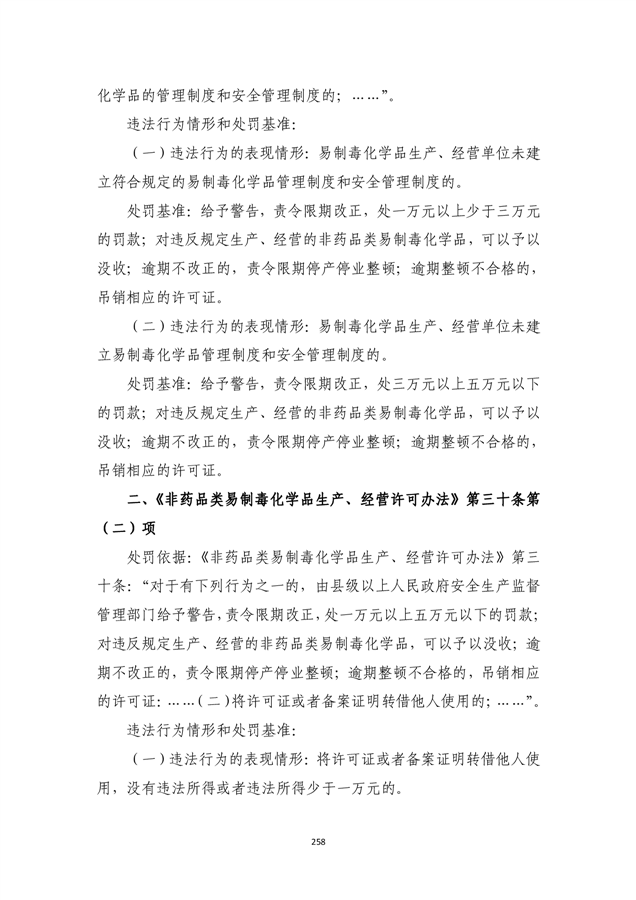 化学品的管理制度和安全管理制度的；……”。

违法行为情形和处罚基准：

（一）违法行为的表现情形：易制毒化学品生产、经营单位未建立符合规定的易制毒化学品管理制度和安全管理制度的。

处罚基准：给予警告，责令限期改正，处一万元以上少于三万元的罚款；对违反规定生产、经营的非药品类易制毒化学品，可以予以没收；逾期不改正的，责令限期停产停业整顿；逾期整顿不合格的，吊销相应的许可证。

（二）违法行为的表现情形：易制毒化学品生产、经营单位未建立易制毒化学品管理制度和安全管理制度的。

处罚基准：给予警告，责令限期改正，处三万元以上五万元以下的罚款；对违反规定生产、经营的非药品类易制毒化学品，可以予以没收；逾期不改正的，责令限期停产停业整顿；逾期整顿不合格的，吊销相应的许可证。

二、《非药品类易制毒化学品生产、经营许可办法》第三十条第（二）项

处罚依据：《非药品类易制毒化学品生产、经营许可办法》第三十条：“对于有下列行为之一的，由县级以上人民政府安全生产监督管理部门给予警告，责令限期改正，处一万元以上五万元以下的罚款；对违反规定生产、经营的非药品类易制毒化学品，可以予以没收；逾期不改正的，责令限期停产停业整顿；逾期整顿不合格的，吊销相应的许可证：……（二）将许可证或者备案证明转借他人使用的；……”。

违法行为情形和处罚基准：

（一）违法行为的表现情形：将许可证或者备案证明转借他人使用，没有违法所得或者违法所得少于一万元的。

258